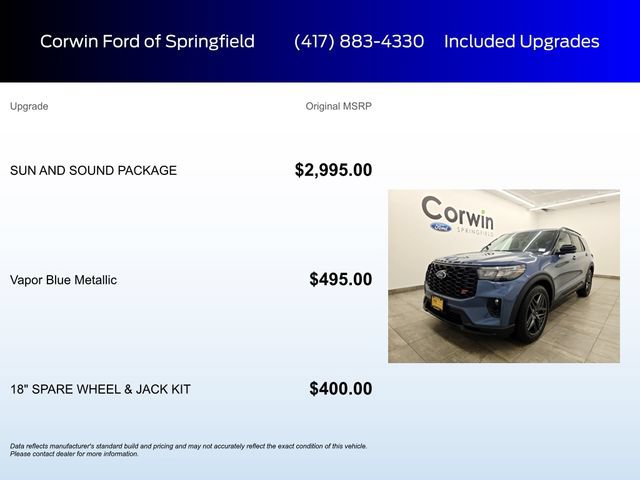 Corwin Ford of Springfield (417) 883-4330 Included Upgrades

| Upgrade | Original MSRP |
|---|---|
| SUN AND SOUND PACKAGE | $2,995.00 |
| Vapor Blue Metallic | $495.00 |
| 18" SPARE WHEEL & JACK KIT | $400.00 |

Corwin
Ford
SPRINGFIELD

Data reflects manufacturer's standard build and pricing and may not accurately reflect the exact condition of this vehicle. Please contact dealer for more information.